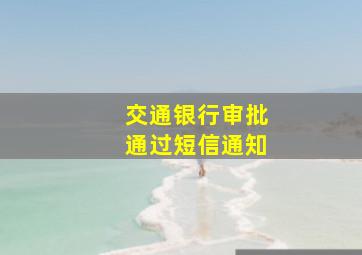 交通银行审批
通过短信通知